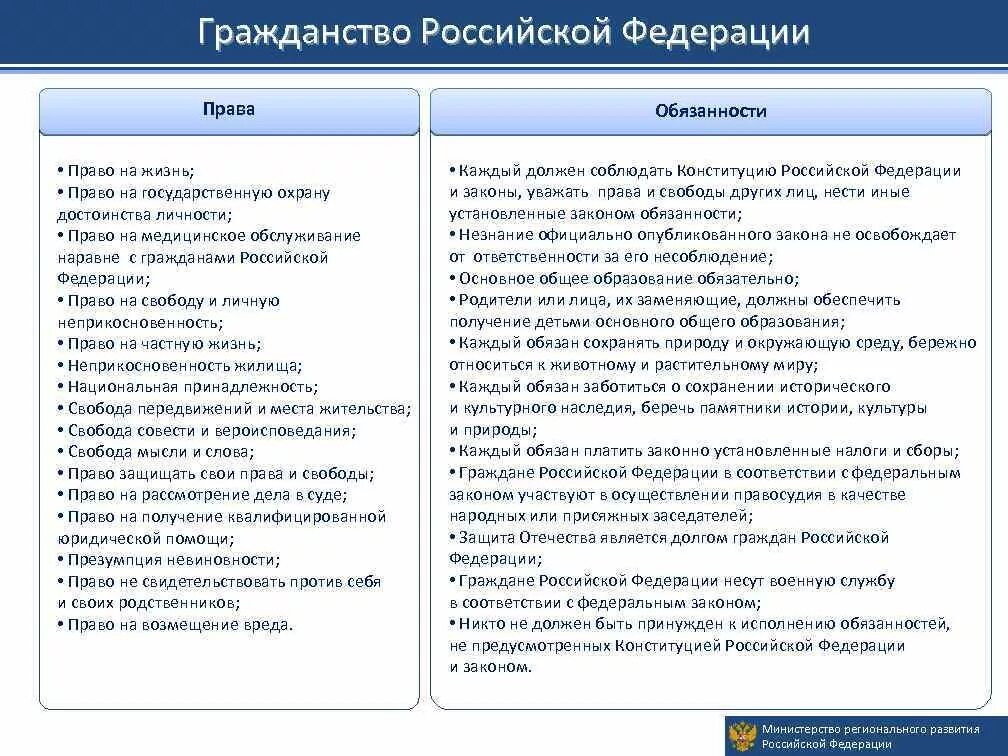 Гражданство Российской Федерации

Права

• Право на жизнь;
• Право на государственную охрану достоинства личности;
• Право на медицинское обслуживание наравне с гражданами Российской Федерации;
• Право на свободу и личную неприкосновенность;
• Право на частную жизнь;
• Неприкосновенность жилища;
• Национальная принадлежность;
• Свобода передвижений и места жительства;
• Свобода совести и вероисповедания;
• Свобода мысли и слова;
• Право защищать свои права и свободы;
• Право на рассмотрение дела в суде;
• Право на получение квалифицированной юридической помощи;
• Презумпция невиновности;
• Право не свидетельствовать против себя и своих родственников;
• Право на возмещение вреда.

Обязанности

• Каждый должен соблюдать Конституцию Российской Федерации и законы, уважать права и свободы других лиц, нести иные установленные законом обязанности;
• Незнание официально опубликованного закона не освобождает от ответственности за его несоблюдение;
• Основное общее образование обязательно;
• Родители или лица, их заменяющие, должны обеспечить получение детьми основного общего образования;
• Каждый обязан сохранять природу и окружающую среду, бережно относиться к животному и растительному миру;
• Каждый обязан заботиться о сохранении исторического и культурного наследия, беречь памятники истории, культуры и природы;
• Каждый обязан платить законно установленные налоги и сборы;
• Граждане Российской Федерации в соответствии с федеральным законом участвуют в осуществлении правосудия в качестве народных или присяжных заседателей;
• Защита Отечества является долгом граждан Российской Федерации;
• Граждане Российской Федерации несут военную службу в соответствии с федеральным законом;
• Никто не должен быть принужден к исполнению обязанностей, не предусмотренных Конституцией Российской Федерации и законом.

Министерство регионального развития Российской Федерации